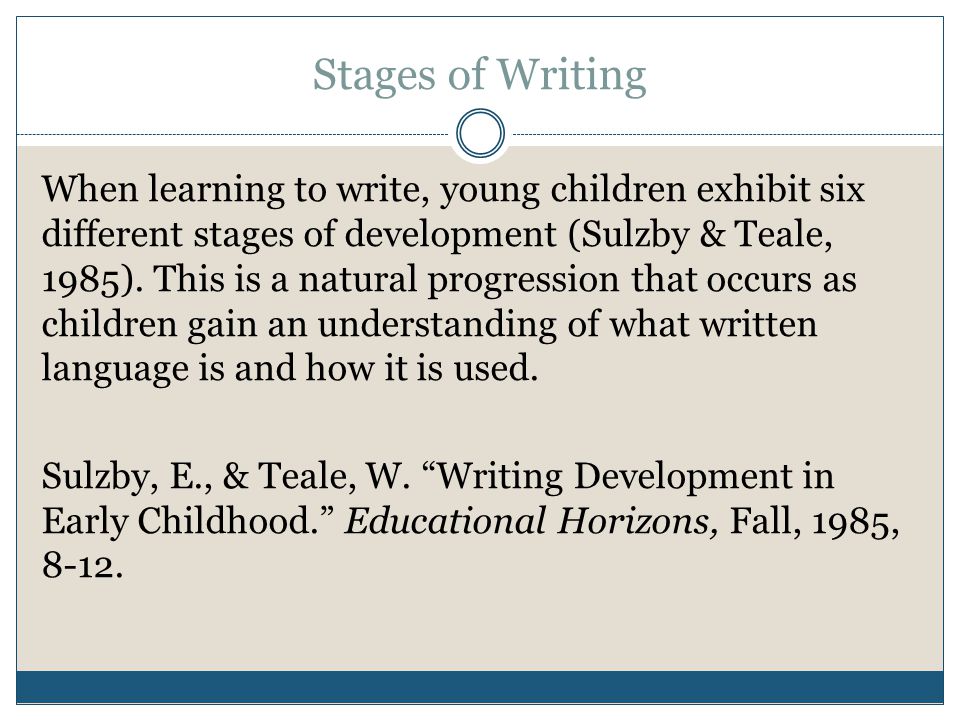 Stages of Writing

When learning to write, young children exhibit six different stages of development (Sulzby & Teale, 1985). This is a natural progression that occurs as children gain an understanding of what written language is and how it is used.

Sulzby, E., & Teale, W. “Writing Development in Early Childhood.” Educational Horizons, Fall, 1985, 8-12.